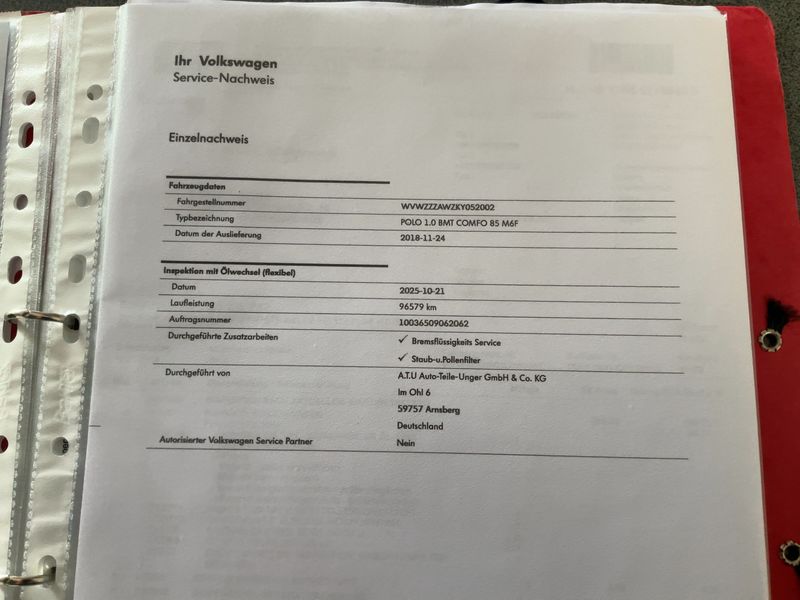 Ihr Volkswagen
Service-Nachweis

Einzelnachweis

Fahrzeugdaten
Fahrgestellnummer
WVWZZZAWZKY052002
Typbezeichnung
POLO 1.0 BMT COMFO 85 M6F
Datum der Auslieferung
2018-11-24

Inspektion mit Ölwechsel (flexibel)
Datum
2025-10-21
Laufleistung
96579 km
Auftragsnummer
10036509062062
Durchgeführte Zusatzarbeiten
✓ Bremsflüssigkeits Service
✓ Staub-u.Pollenfilter
Durchgeführt von
A.T.U Auto-Teile-Unger GmbH & Co. KG
Im Ohl 6
59757 Arnsberg
Deutschland
Autorisierter Volkswagen Service Partner
Nein